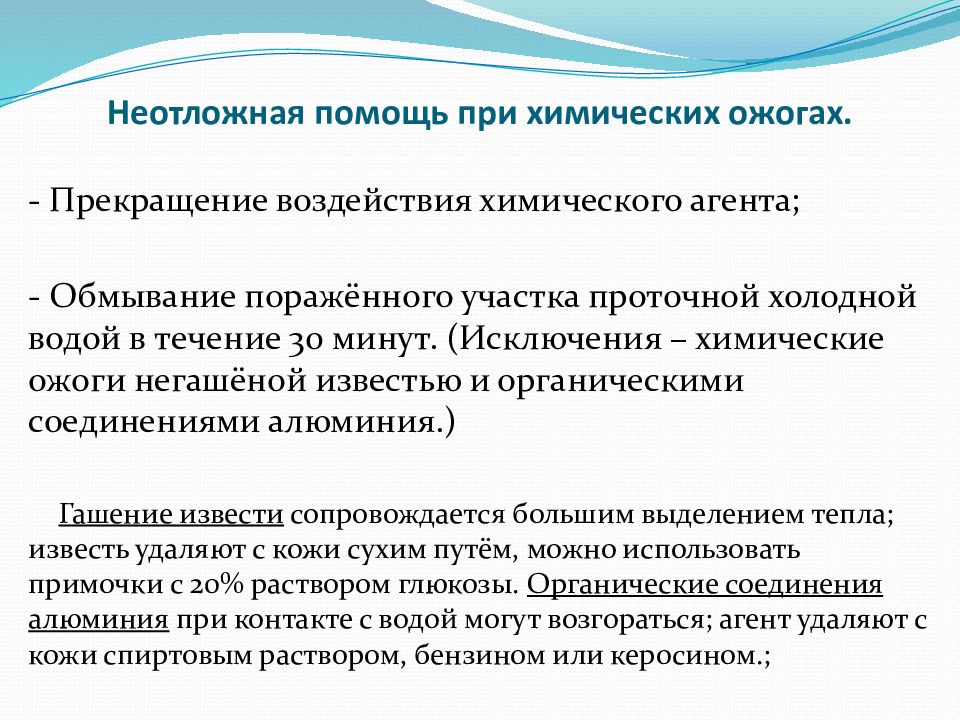 Неотложная помощь при химических ожогах.

- Прекращение воздействия химического агента;

- Обмывание поражённого участка проточной холодной водой в течение 30 минут. (Исключения – химические ожоги негашёной известью и органическими соединениями алюминия.)

Гашение извести сопровождается большим выделением тепла; известь удаляют с кожи сухим путём, можно использовать примочки с 20% раствором глюкозы. Органические соединения алюминия при контакте с водой могут возгораться; агент удаляют с кожи спиртовым раствором, бензином или керосином.;